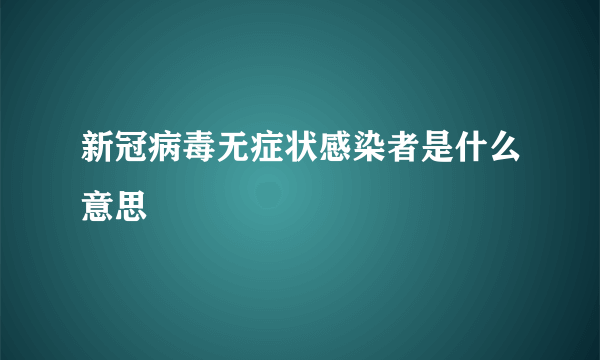 新冠病毒无症状感染者是什么意思